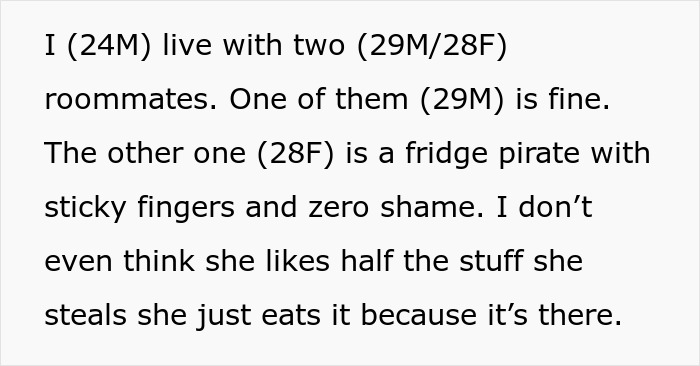 I (24M) live with two (29M/28F) roommates. One of them (29M) is fine. The other one (28F) is a fridge pirate with sticky fingers and zero shame. I don’t even think she likes half the stuff she steals she just eats it because it’s there.